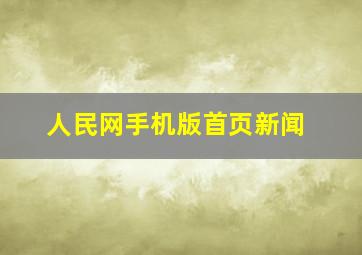 人民网手机版首页新闻